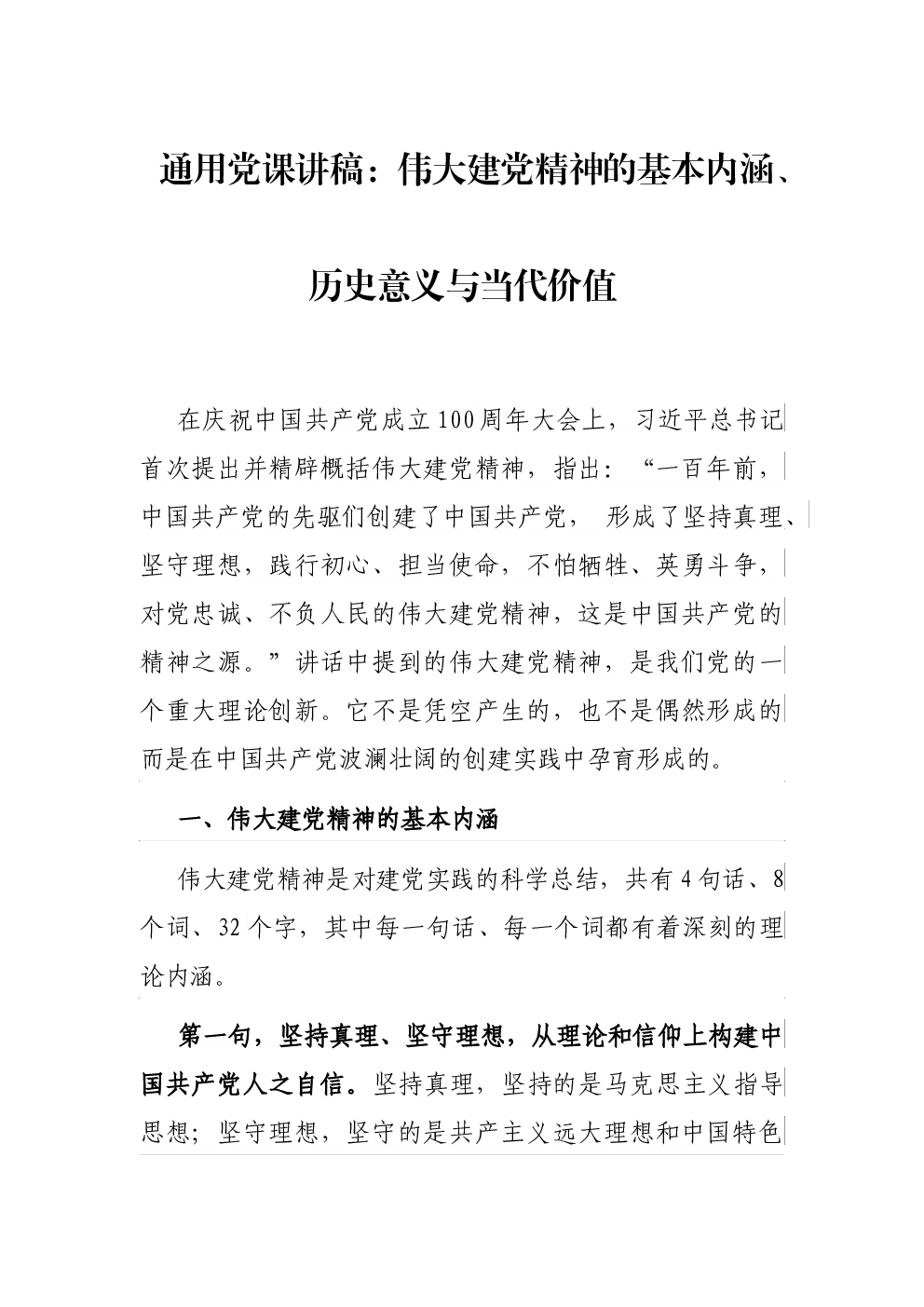 通用党课讲稿：伟大建党精神的基本内涵、历史意义与当代价值

在庆祝中国共产党成立100周年大会上，习近平总书记首次提出并精辟概括伟大建党精神，指出：“一百年前，中国共产党的先驱们创建了中国共产党，形成了坚持真理、坚守理想，践行初心、担当使命，不怕牺牲、英勇斗争，对党忠诚、不负人民的伟大建党精神，这是中国共产党的精神之源。”讲话中提到的伟大建党精神，是我们党的一个重大理论创新。它不是凭空产生的，也不是偶然形成的而是在中国共产党波澜壮阔的创建实践中孕育形成的。

一、伟大建党精神的基本内涵

伟大建党精神是对建党实践的科学总结，共有4句话、8个词、32个字，其中每一句话、每一个词都有着深刻的理论内涵。

第一句，坚持真理、坚守理想，从理论和信仰上构建中国共产党人之自信。坚持真理，坚持的是马克思主义指导思想；坚守理想，坚守的是共产主义远大理想和中国特色